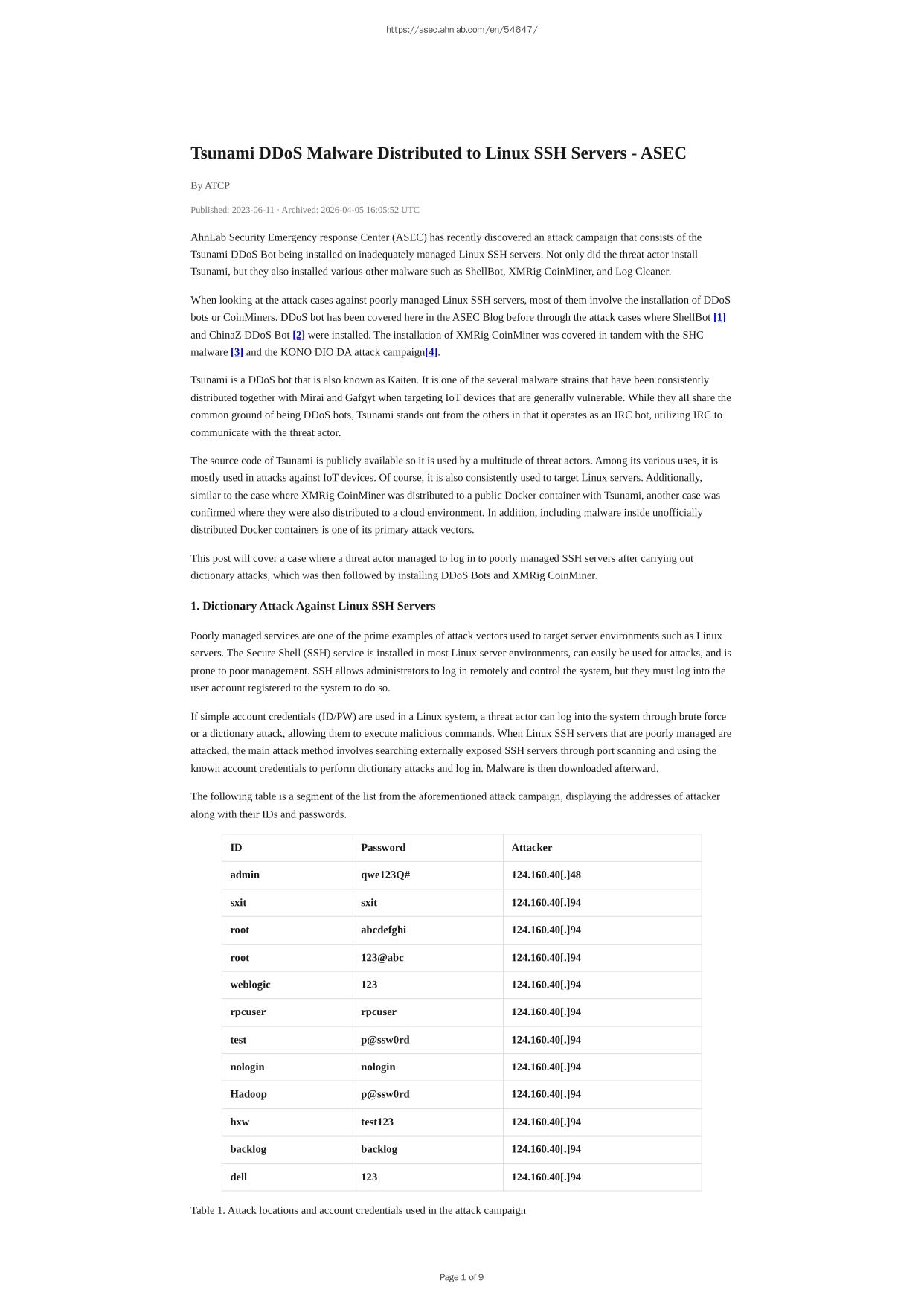 https://asec.ahnlab.com/en/54647/

Tsunami DDoS Malware Distributed to Linux SSH Servers - ASEC

By ATCP

Published: 2023-06-11 · Archived: 2026-04-05 16:05:52 UTC

AhnLab Security Emergency response Center (ASEC) has recently discovered an attack campaign that consists of the Tsunami DDoS Bot being installed on inadequately managed Linux SSH servers. Not only did the threat actor install Tsunami, but they also installed various other malware such as ShellBot, XMRig CoinMiner, and Log Cleaner.

When looking at the attack cases against poorly managed Linux SSH servers, most of them involve the installation of DDoS bots or CoinMiners. DDoS bot has been covered here in the ASEC Blog before through the attack cases where ShellBot [1] and ChinaZ DDoS Bot [2] were installed. The installation of XMRig CoinMiner was covered in tandem with the SHC malware [3] and the KONO DIO DA attack campaign[4].

Tsunami is a DDoS bot that is also known as Kaiten. It is one of the several malware strains that have been consistently distributed together with Mirai and Gafgyt when targeting IoT devices that are generally vulnerable. While they all share the common ground of being DDoS bots, Tsunami stands out from the others in that it operates as an IRC bot, utilizing IRC to communicate with the threat actor.

The source code of Tsunami is publicly available so it is used by a multitude of threat actors. Among its various uses, it is mostly used in attacks against IoT devices. Of course, it is also consistently used to target Linux servers. Additionally, similar to the case where XMRig CoinMiner was distributed to a public Docker container with Tsunami, another case was confirmed where they were also distributed to a cloud environment. In addition, including malware inside unofficially distributed Docker containers is one of its primary attack vectors.

This post will cover a case where a threat actor managed to log in to poorly managed SSH servers after carrying out dictionary attacks, which was then followed by installing DDoS Bots and XMRig CoinMiner.

1. Dictionary Attack Against Linux SSH Servers

Poorly managed services are one of the prime examples of attack vectors used to target server environments such as Linux servers. The Secure Shell (SSH) service is installed in most Linux server environments, can easily be used for attacks, and is prone to poor management. SSH allows administrators to log in remotely and control the system, but they must log into the user account registered to the system to do so.

If simple account credentials (ID/PW) are used in a Linux system, a threat actor can log into the system through brute force or a dictionary attack, allowing them to execute malicious commands. When Linux SSH servers that are poorly managed are attacked, the main attack method involves searching externally exposed SSH servers through port scanning and using the known account credentials to perform dictionary attacks and log in. Malware is then downloaded afterward.

The following table is a segment of the list from the aforementioned attack campaign, displaying the addresses of attacker along with their IDs and passwords.

| ID | Password | Attacker |
|---|---|---|
| admin | qwe123Q# | 124.160.40[.]48 |
| sxit | sxit | 124.160.40[.]94 |
| root | abcdefghi | 124.160.40[.]94 |
| root | 123@abc | 124.160.40[.]94 |
| weblogic | 123 | 124.160.40[.]94 |
| rpcuser | rpcuser | 124.160.40[.]94 |
| test | p@ssw0rd | 124.160.40[.]94 |
| nologin | nologin | 124.160.40[.]94 |
| Hadoop | p@ssw0rd | 124.160.40[.]94 |
| hxw | test123 | 124.160.40[.]94 |
| backlog | backlog | 124.160.40[.]94 |
| dell | 123 | 124.160.40[.]94 |

Table 1. Attack locations and account credentials used in the attack campaign

Page 1 of 9